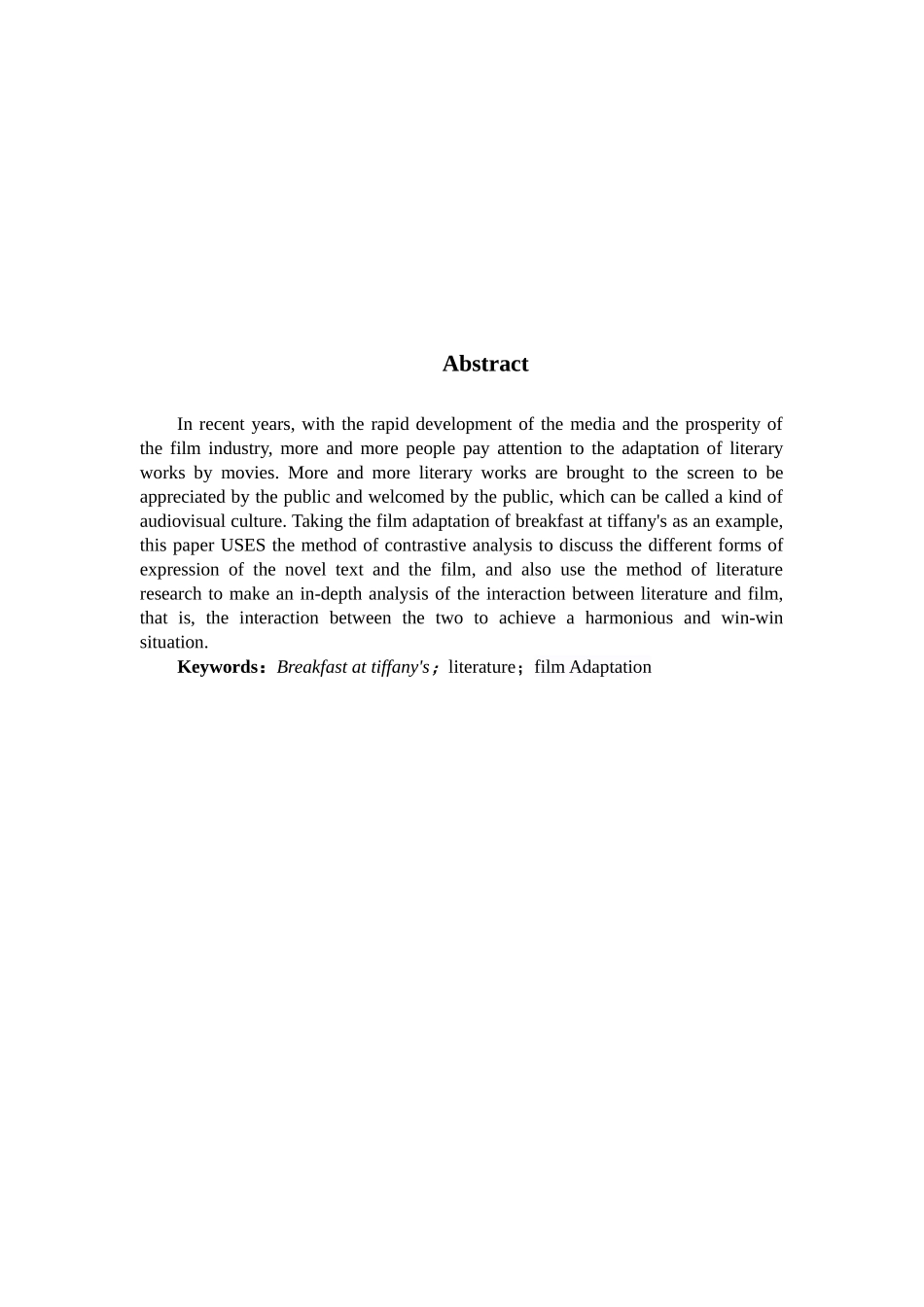 Abstract

In recent years, with the rapid development of the media and the prosperity of the film industry, more and more people pay attention to the adaptation of literary works by movies. More and more literary works are brought to the screen to be appreciated by the public and welcomed by the public, which can be called a kind of audiovisual culture. Taking the film adaptation of breakfast at tiffany's as an example, this paper USES the method of contrastive analysis to discuss the different forms of expression of the novel text and the film, and also use the method of literature research to make an in-depth analysis of the interaction between literature and film, that is, the interaction between the two to achieve a harmonious and win-win situation.

Keywords：Breakfast at tiffany's；literature；film Adaptation